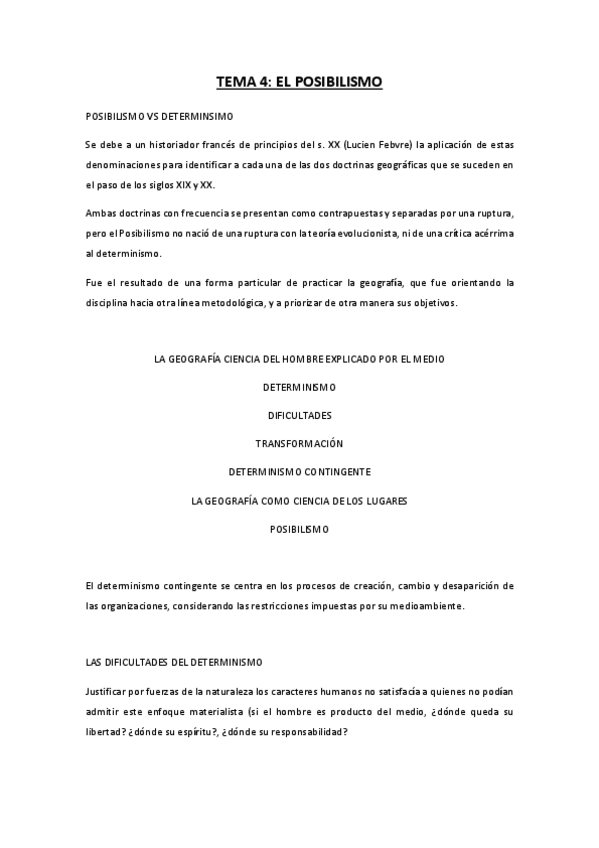 TEMA 4: EL POSIBILISMO

POSIBILISMO VS DETERMINSIMO

Se debe a un historiador francés de principios del s. XX (Lucien Febvre) la aplicación de estas denominaciones para identificar a cada una de las dos doctrinas geográficas que se suceden en el paso de los siglos XIX y XX.

Ambas doctrinas con frecuencia se presentan como contrapuestas y separadas por una ruptura, pero el Posibilismo no nació de una ruptura con la teoría evolucionista, ni de una crítica acérrima al determinismo.

Fue el resultado de una forma particular de practicar la geografía, que fue orientando la disciplina hacia otra línea metodológica, y a priorizar de otra manera sus objetivos.

LA GEOGRAFÍA CIENCIA DEL HOMBRE EXPLICADO POR EL MEDIO

DETERMINISMO

DIFICULTADES

TRANSFORMACIÓN

DETERMINISMO CONTINGENTE

LA GEOGRAFÍA COMO CIENCIA DE LOS LUGARES

POSIBILISMO

El determinismo contingente se centra en los procesos de creación, cambio y desaparición de las organizaciones, considerando las restricciones impuestas por su medioambiente.

LAS DIFICULTADES DEL DETERMINISMO

Justificar por fuerzas de la naturaleza los caracteres humanos no satisfacía a quienes no podían admitir este enfoque materialista (si el hombre es producto del medio, ¿dónde queda su libertad? ¿dónde su espíritu?, ¿dónde su responsabilidad?